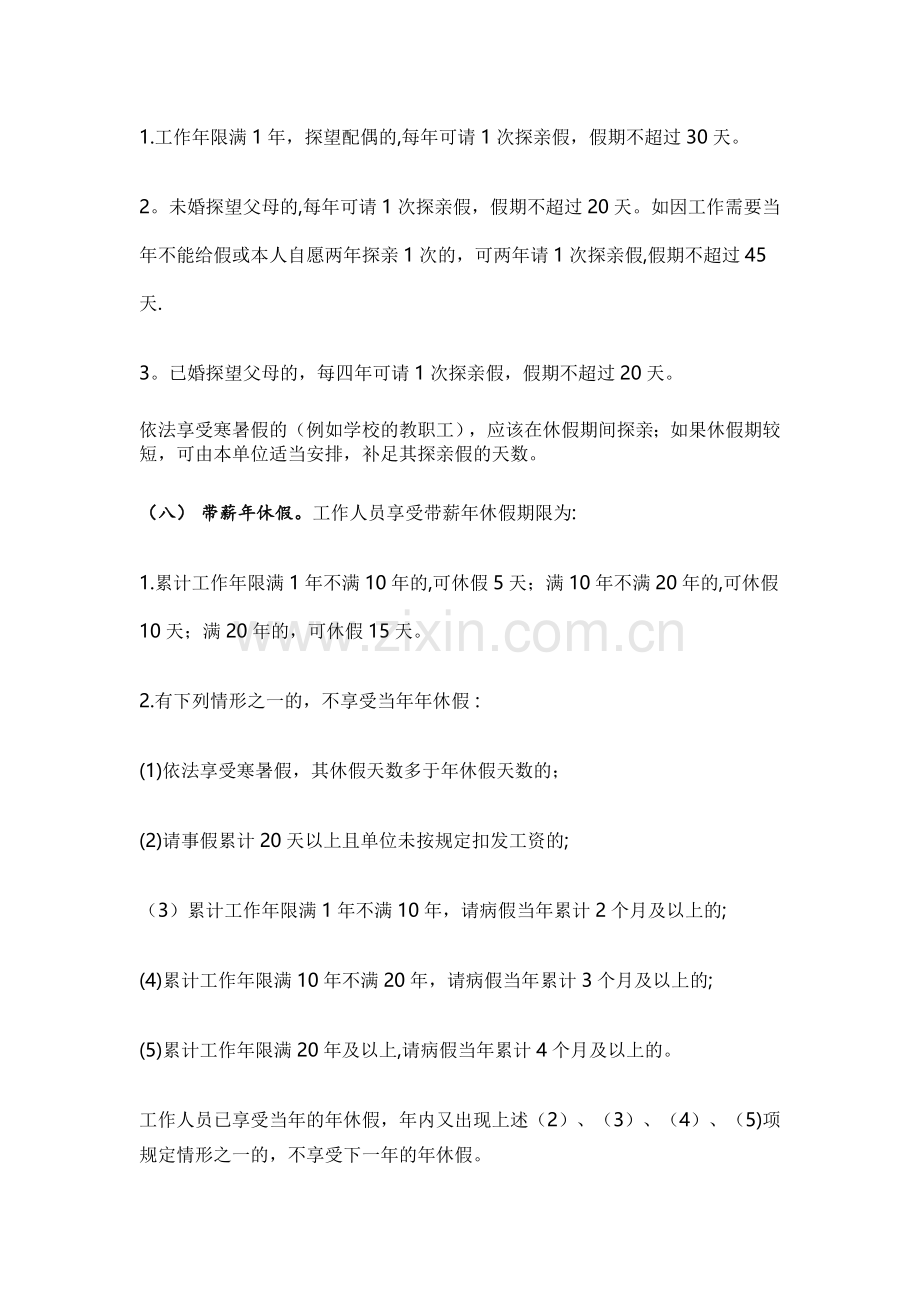 1.工作年限满1年，探望配偶的,每年可请1次探亲假，假期不超过30天。

2。未婚探望父母的,每年可请1次探亲假，假期不超过20天。如因工作需要当年不能给假或本人自愿两年探亲1次的，可两年请1次探亲假,假期不超过45天.

3。已婚探望父母的，每四年可请1次探亲假，假期不超过20天。

依法享受寒暑假的（例如学校的教职工），应该在休假期间探亲；如果休假期较短，可由本单位适当安排，补足其探亲假的天数。

（八）带薪年休假。工作人员享受带薪年休假期限为:

1.累计工作年限满1年不满10年的,可休假5天；满10年不满20年的,可休假10天；满20年的，可休假15天。

2.有下列情形之一的，不享受当年年休假：

(1)依法享受寒暑假，其休假天数多于年休假天数的；

(2)请事假累计20天以上且单位未按规定扣发工资的;

（3）累计工作年限满1年不满10年，请病假当年累计2个月及以上的;

(4)累计工作年限满10年不满20年，请病假当年累计3个月及以上的;

(5)累计工作年限满20年及以上,请病假当年累计4个月及以上的。

工作人员已享受当年的年休假，年内又出现上述（2）、（3）、（4）、(5)项规定情形之一的，不享受下一年的年休假。

www.zixin.com.cn